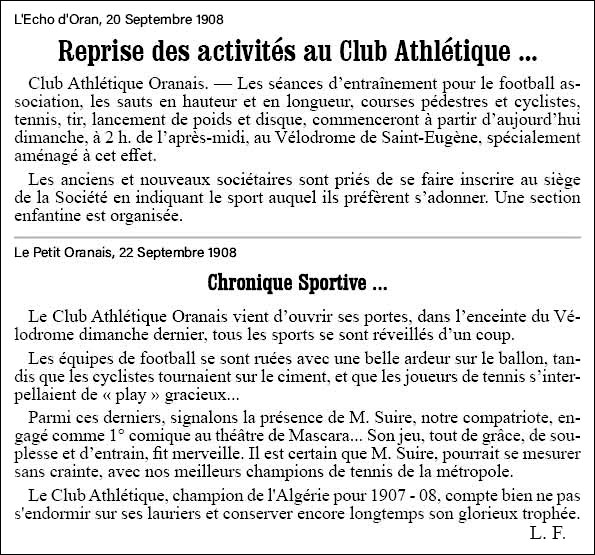 L'Echo d'Oran, 20 Septembre 1908

Reprise des activités au Club Athlétique ...

Club Athlétique Oranais. — Les séances d'entraînement pour le football association, les sauts en hauteur et en longueur, courses pédestres et cyclistes, tennis, tir, lancement de poids et disque, commenceront à partir d'aujourd'hui dimanche, à 2 h. de l'après-midi, au Vélodrome de Saint-Eugène, spécialement aménagé à cet effet.

Les anciens et nouveaux sociétaires sont priés de se faire inscrire au siège de la Société en indiquant le sport auquel ils préfèrent s'adonner. Une section enfantine est organisée.

Le Petit Oranais, 22 Septembre 1908

Chronique Sportive ...

Le Club Athlétique Oranais vient d'ouvrir ses portes, dans l'enceinte du Vélodrome dimanche dernier, tous les sports se sont réveillés d'un coup.

Les équipes de football se sont ruées avec une belle ardeur sur le ballon, tandis que les cyclistes tournaient sur le ciment, et que les joueurs de tennis s'interpellaient de « play » gracieux...

Parmi ces derniers, signalons la présence de M. Suire, notre compatriote, engagé comme 1° comique au théâtre de Mascara... Son jeu, tout de grâce, de souplesse et d'entrain, fit merveille. Il est certain que M. Suire, pourrait se mesurer sans crainte, avec nos meilleurs champions de tennis de la métropole.

Le Club Athlétique, champion de l'Algérie pour 1907 - 08, compte bien ne pas s'endormir sur ses lauriers et conserver encore longtemps son glorieux trophée.

L. F.